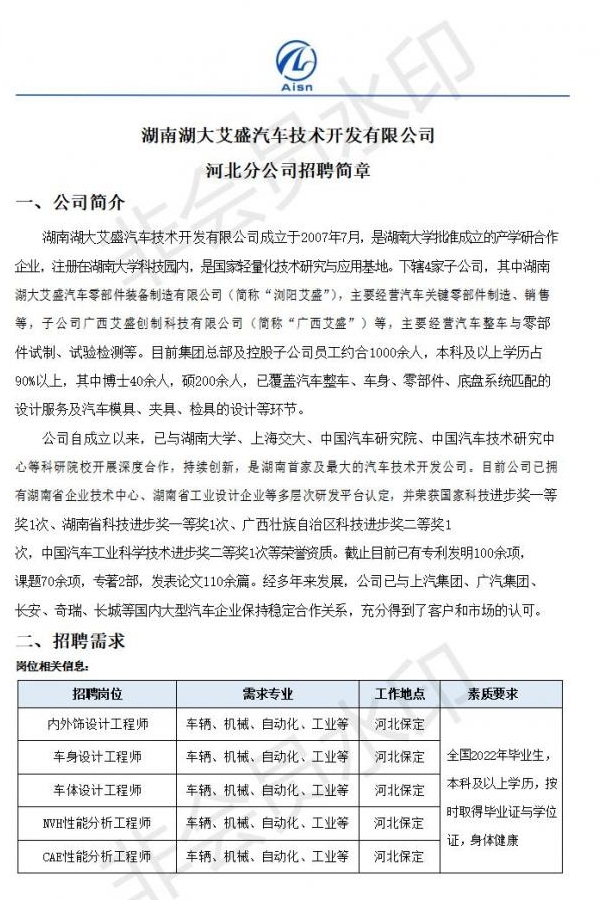 Aisn

湖南湖大艾盛汽车技术开发有限公司

河北分公司招聘简章

一、公司简介

湖南湖大艾盛汽车技术开发有限公司成立于2007年7月，是湖南大学批准成立的产学研合作企业，注册在湖南大学科技园内，是国家轻量化技术研究与应用基地。下辖4家子公司，其中湖南湖大艾盛汽车零部件装备制造有限公司（简称“浏阳艾盛”），主要经营汽车关键零部件制造、销售等，子公司广西艾盛创制科技有限公司（简称“广西艾盛”）等，主要经营汽车整车与零部件试制、试验检测等。目前集团总部及控股子公司员工约合1000余人，本科及以上学历占90%以上，其中博士40余人，硕200余人，已覆盖汽车整车、车身、零部件、底盘系统匹配的设计服务及汽车模具、夹具、检具的设计等环节。

公司自成立以来，已与湖南大学、上海交大、中国汽车研究院、中国汽车技术研究中心等科研院校开展深度合作，持续创新，是湖南首家及最大的汽车技术开发公司。目前公司已拥有湖南省企业技术中心、湖南省工业设计企业等多层次研发平台认定，并荣获国家科技进步奖一等奖1次、湖南省科技进步奖一等奖1次、广西壮族自治区科技进步奖二等奖1次，中国汽车工业科学技术进步奖二等奖1次等荣誉资质。截止目前已有专利发明100余项，课题70余项，专著2部，发表论文110余篇。经多年来发展，公司已与上汽集团、广汽集团、长安、奇瑞、长城等国内大型汽车企业保持稳定合作关系，充分得到了客户和市场的认可。

二、招聘需求

岗位相关信息：

| 招聘岗位 | 需求专业 | 工作地点 | 素质要求 |
|---|---|---|---|
| 内外饰设计工程师 | 车辆、机械、自动化、工业等 | 河北保定 | 全国2022年毕业生，本科及以上学历，按时取得毕业证与学位证，身体健康 |
| 车身设计工程师 | 车辆、机械、自动化、工业等 | 河北保定 | |
| 车体设计工程师 | 车辆、机械、自动化、工业等 | 河北保定 | |
| NVH性能分析工程师 | 车辆、机械、自动化、工业等 | 河北保定 | |
| CAE性能分析工程师 | 车辆、机械、自动化、工业等 | 河北保定 | |

非会员水印